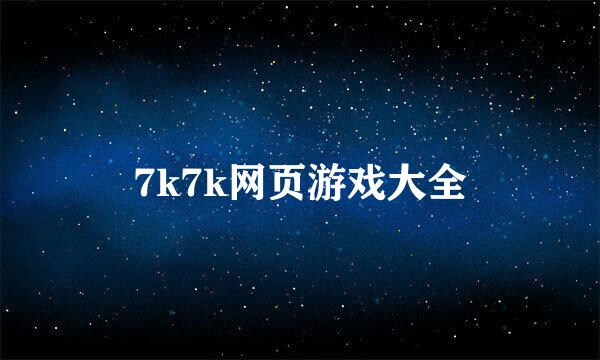 7k7k网页游戏大全